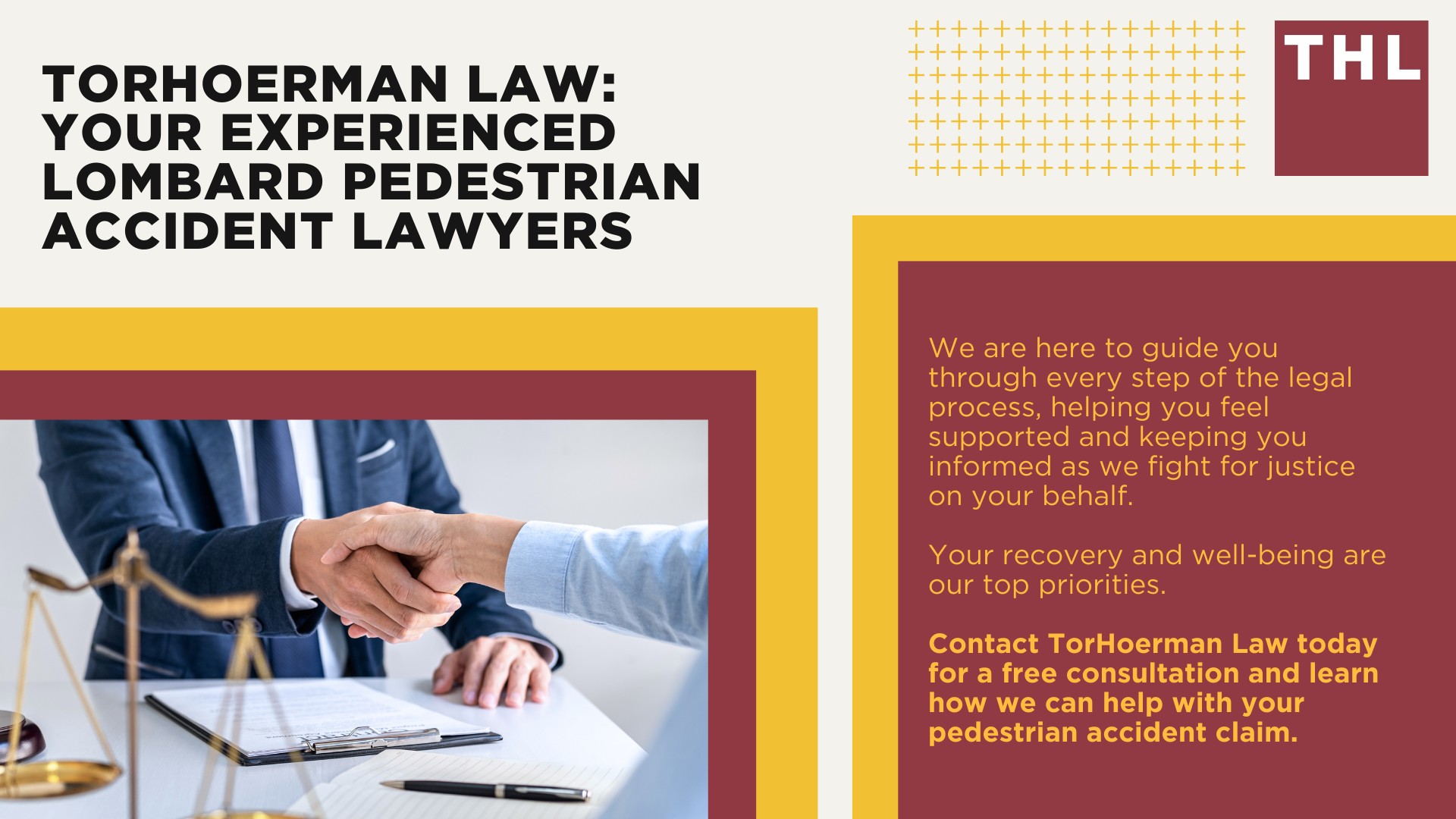 TORHOERMAN LAW: YOUR EXPERIENCED LOMBARD PEDESTRIAN ACCIDENT LAWYERS

THL

We are here to guide you through every step of the legal process, helping you feel supported and keeping you informed as we fight for justice on your behalf.

Your recovery and well-being are our top priorities.

Contact TorHoerman Law today for a free consultation and learn how we can help with your pedestrian accident claim.